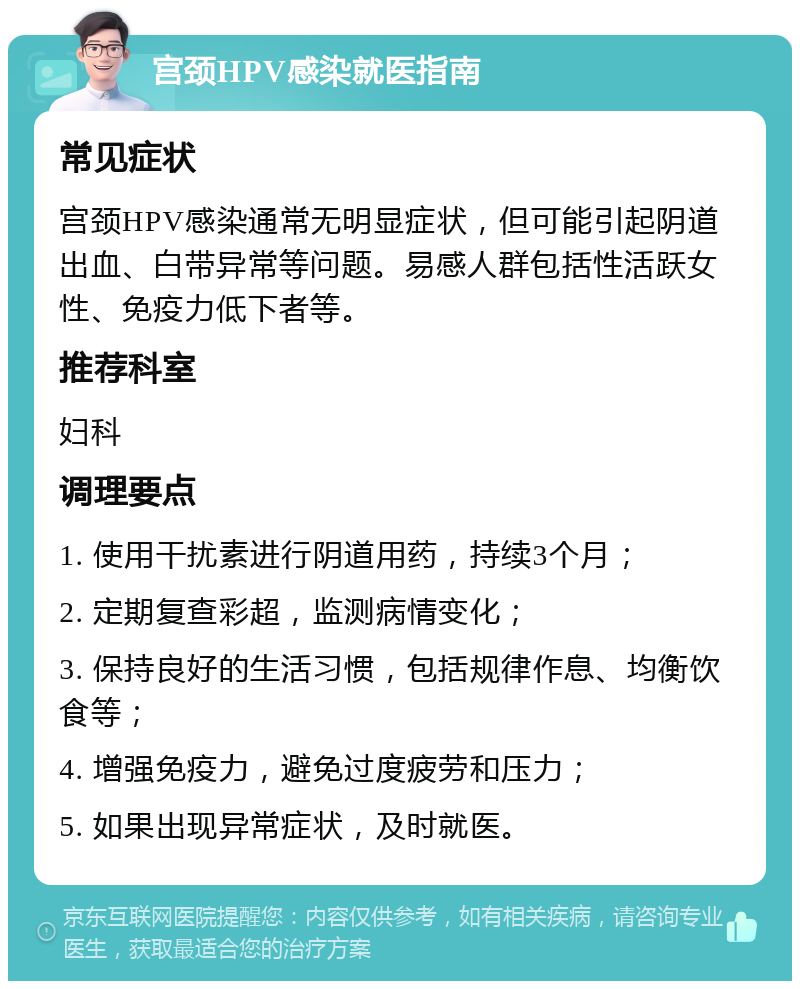 宫颈HPV感染就医指南

常见症状

宫颈HPV感染通常无明显症状，但可能引起阴道出血、白带异常等问题。易感人群包括性活跃女性、免疫力低下者等。

推荐科室

妇科

调理要点

1. 使用干扰素进行阴道用药，持续3个月；

2. 定期复查彩超，监测病情变化；

3. 保持良好的生活习惯，包括规律作息、均衡饮食等；

4. 增强免疫力，避免过度疲劳和压力；

5. 如果出现异常症状，及时就医。

京东互联网医院提醒您：内容仅供参考，如有相关疾病，请咨询专业医生，获取最适合您的治疗方案